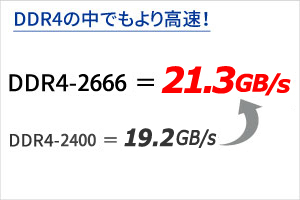 DDR4の中でもより高速!

DDR4-2666 ＝ 21.3GB/s

DDR4-2400 ＝ 19.2GB/s